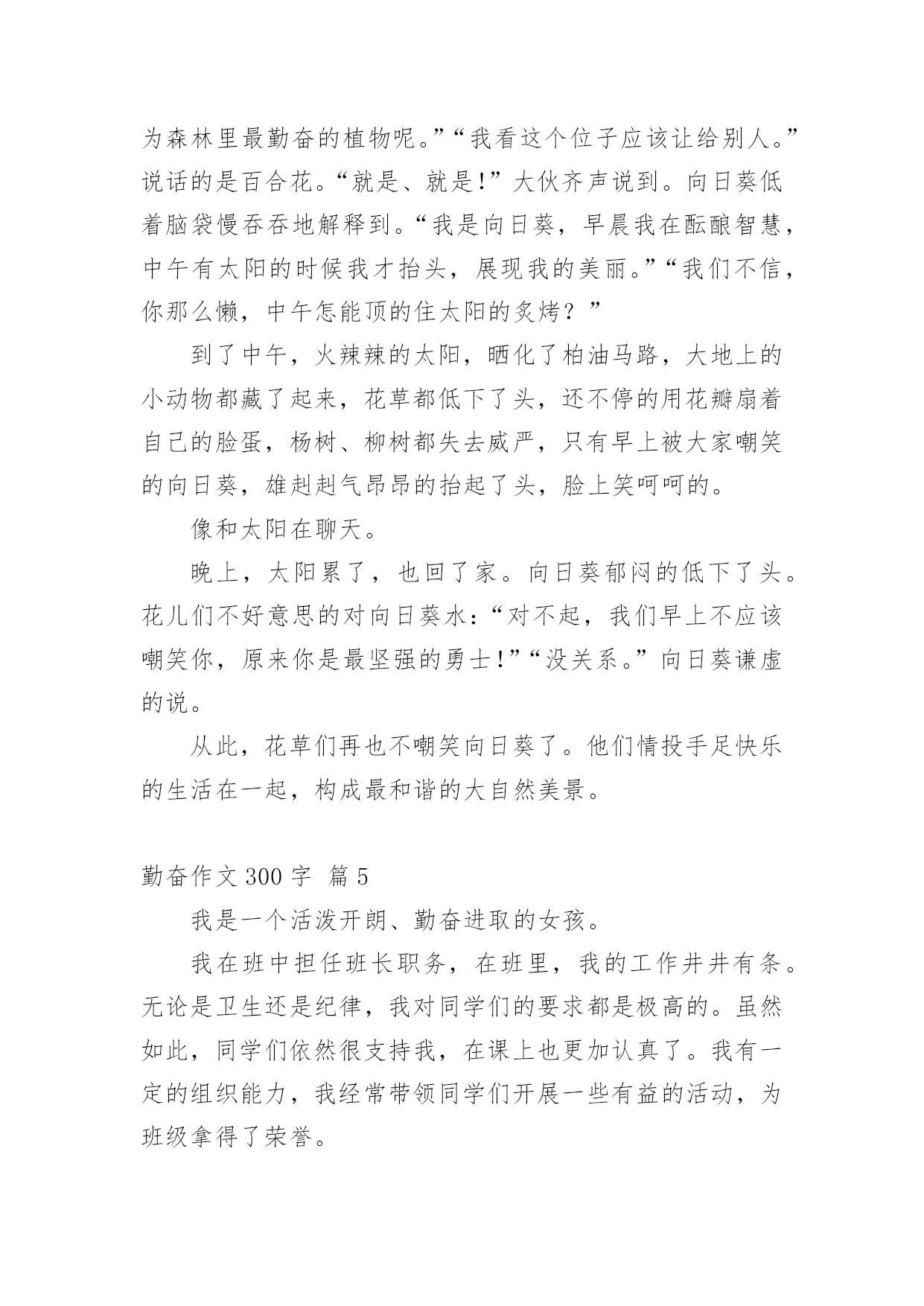 为森林里最勤奋的植物呢。”“我看这个位子应该让给别人。”说话的是百合花。“就是、就是!”大伙齐声说到。向日葵低着脑袋慢吞吞地解释到。“我是向日葵，早晨我在酝酿智慧，中午有太阳的时候我才抬头，展现我的美丽。”“我们不信，你那么懒，中午怎能顶的住太阳的炙烤？”

到了中午，火辣辣的太阳，晒化了柏油马路，大地上的小动物都藏了起来，花草都低下了头，还不停的用花瓣扇着自己的脸蛋，杨树、柳树都失去威严，只有早上被大家嘲笑的向日葵，雄赳赳气昂昂的抬起了头，脸上笑呵呵的。

像和太阳在聊天。

晚上，太阳累了，也回了家。向日葵郁闷的低下了头。花儿们不好意思的对向日葵水：“对不起，我们早上不应该嘲笑你，原来你是最坚强的勇士!”“没关系。”向日葵谦虚的说。

从此，花草们再也不嘲笑向日葵了。他们情投手足快乐的生活在一起，构成最和谐的大自然美景。

勤奋作文 300 字 篇 5

我是一个活泼开朗、勤奋进取的女孩。

我在班中担任班长职务，在班里，我的工作井井有条。无论是卫生还是纪律，我对同学们的要求都是极高的。虽然如此，同学们依然很支持我，在课上也更加认真了。我有一定的组织能力，我经常带领同学们开展一些有益的活动，为班级拿得了荣誉。